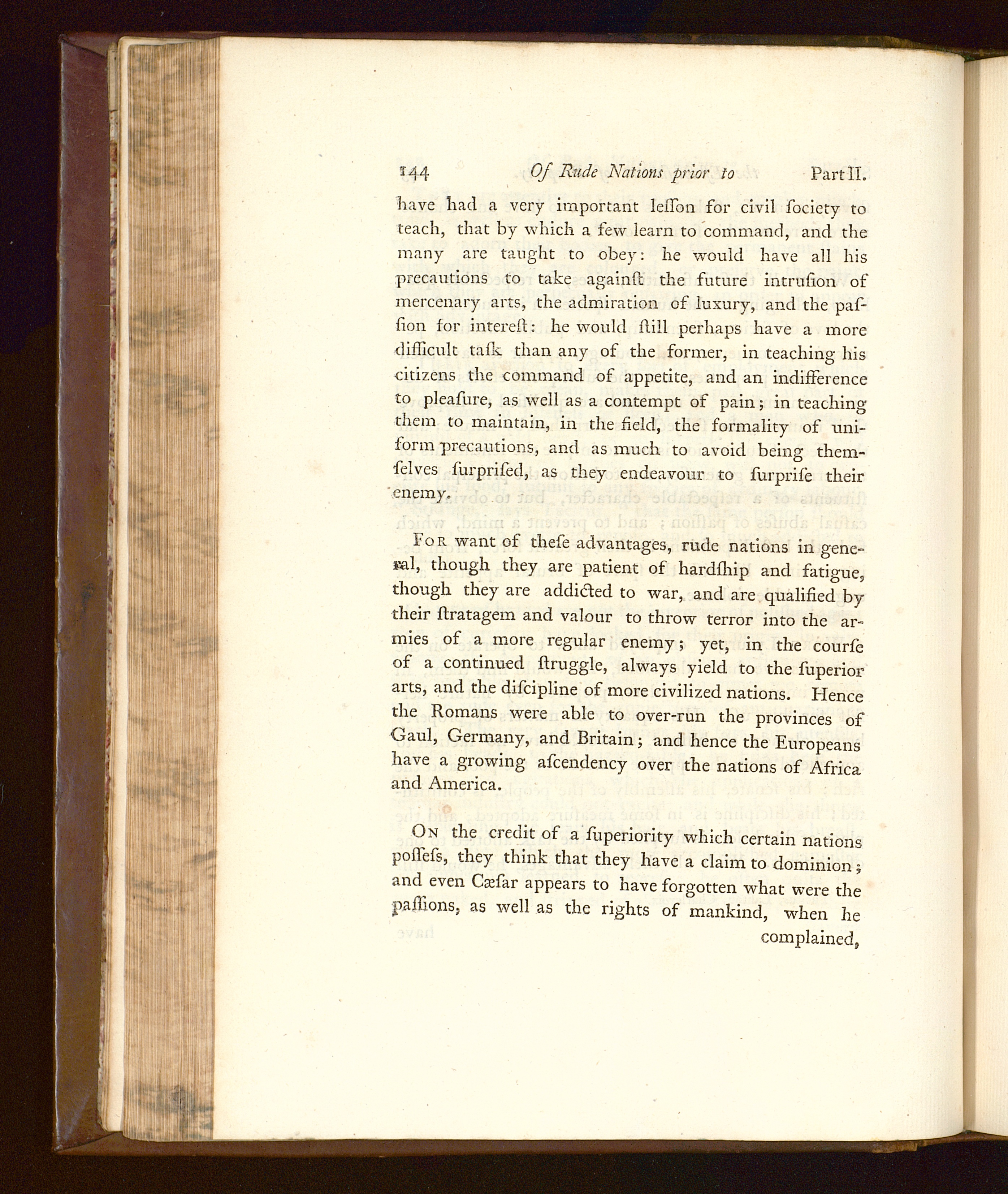 144 Of Rude Nations prior to Part II.

have had a very important leſſon for civil ſociety to teach, that by which a few learn to command, and the many are taught to obey: he would have all his precautions to take againſt the future intruſion of mercenary arts, the admiration of luxury, and the paſſion for intereſt: he would ſtill perhaps have a more difficult taſk than any of the former, in teaching his citizens the command of appetite, and an indifference to pleaſure, as well as a contempt of pain; in teaching them to maintain, in the field, the formality of uniform precautions, and as much to avoid being themſelves ſurpriſed, as they endeavour to ſurpriſe their enemy.

For want of theſe advantages, rude nations in general, though they are patient of hardſhip and fatigue, though they are addicted to war, and are qualified by their ſtratagem and valour to throw terror into the armies of a more regular enemy; yet, in the courſe of a continued ſtruggle, always yield to the ſuperior arts, and the diſcipline of more civilized nations. Hence the Romans were able to over-run the provinces of Gaul, Germany, and Britain; and hence the Europeans have a growing aſcendency over the nations of Africa and America.

On the credit of a ſuperiority which certain nations poſſeſs, they think that they have a claim to dominion; and even Cæſar appears to have forgotten what were the paſſions, as well as the rights of mankind, when he complained,